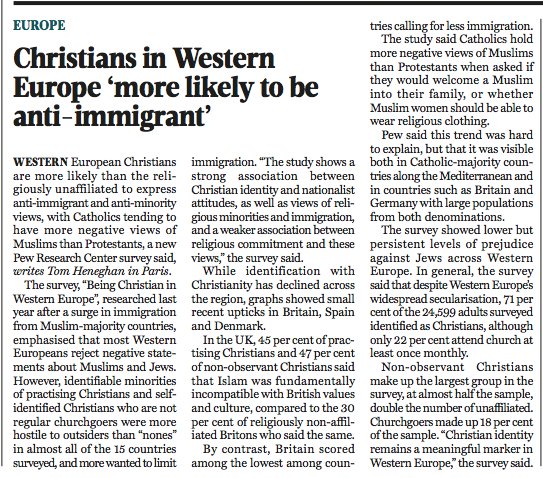 EUROPE

Christians in Western Europe 'more likely to be anti-immigrant'

WESTERN European Christians are more likely than the religiously unaffiliated to express anti-immigrant and anti-minority views, with Catholics tending to have more negative views of Muslims than Protestants, a new Pew Research Center survey said, writes Tom Heneghan in Paris.

The survey, "Being Christian in Western Europe", researched last year after a surge in immigration from Muslim-majority countries, emphasised that most Western Europeans reject negative statements about Muslims and Jews. However, identifiable minorities of practising Christians and self-identified Christians who are not regular churchgoers were more hostile to outsiders than "nones" in almost all of the 15 countries surveyed, and more wanted to limit immigration. "The study shows a strong association between Christian identity and nationalist attitudes, as well as views of religious minorities and immigration, and a weaker association between religious commitment and these views," the survey said.

While identification with Christianity has declined across the region, graphs showed small recent upticks in Britain, Spain and Denmark.

In the UK, 45 per cent of practising Christians and 47 per cent of non-observant Christians said that Islam was fundamentally incompatible with British values and culture, compared to the 30 per cent of religiously non-affiliated Britons who said the same.

By contrast, Britain scored among the lowest among countries calling for less immigration.

The study said Catholics hold more negative views of Muslims than Protestants when asked if they would welcome a Muslim into their family, or whether Muslim women should be able to wear religious clothing.

Pew said this trend was hard to explain, but that it was visible both in Catholic-majority countries along the Mediterranean and in countries such as Britain and Germany with large populations from both denominations.

The survey showed lower but persistent levels of prejudice against Jews across Western Europe. In general, the survey said that despite Western Europe's widespread secularisation, 71 per cent of the 24,599 adults surveyed identified as Christians, although only 22 per cent attend church at least once monthly.

Non-observant Christians make up the largest group in the survey, at almost half the sample, double the number of unaffiliated. Churchgoers made up 18 per cent of the sample. "Christian identity remains a meaningful marker in Western Europe," the survey said.